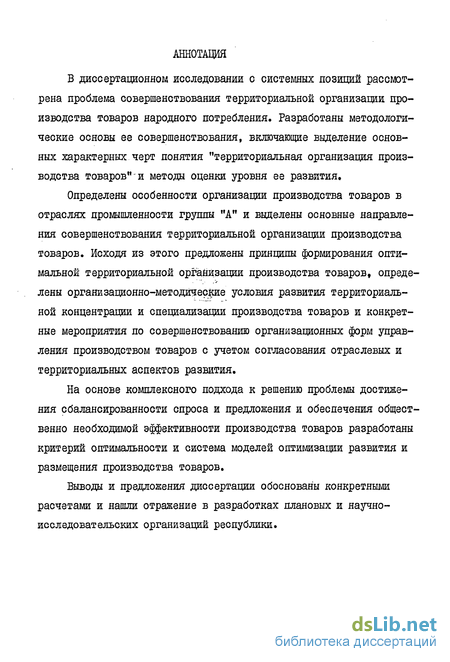 АННОТАЦИЯ

В диссертационном исследовании с системных позиций рассмотрена проблема совершенствования территориальной организации производства товаров народного потребления. Разработаны методологические основы ее совершенствования, включающие выделение основных характерных черт понятия "территориальная организация производства товаров" и методы оценки уровня ее развития.

Определены особенности организации производства товаров в отраслях промышленности группы "А" и выделены основные направления совершенствования территориальной организации производства товаров. Исходя из этого предложены принципы формирования оптимальной территориальной организации производства товаров, определены организационно-методические условия развития территориальной концентрации и специализации производства товаров и конкретные мероприятия по совершенствованию организационных форм управления производством товаров с учетом согласования отраслевых и территориальных аспектов развития.

На основе комплексного подхода к решению проблемы достижения сбалансированности спроса и предложения и обеспечения общественно необходимой эффективности производства товаров разработаны критерий оптимальности и система моделей оптимизации развития и размещения производства товаров.

Выводы и предложения диссертации обоснованы конкретными расчетами и нашли отражение в разработках плановых и научно-исследовательских организаций республики.

dsLib.net
библиотека диссертаций